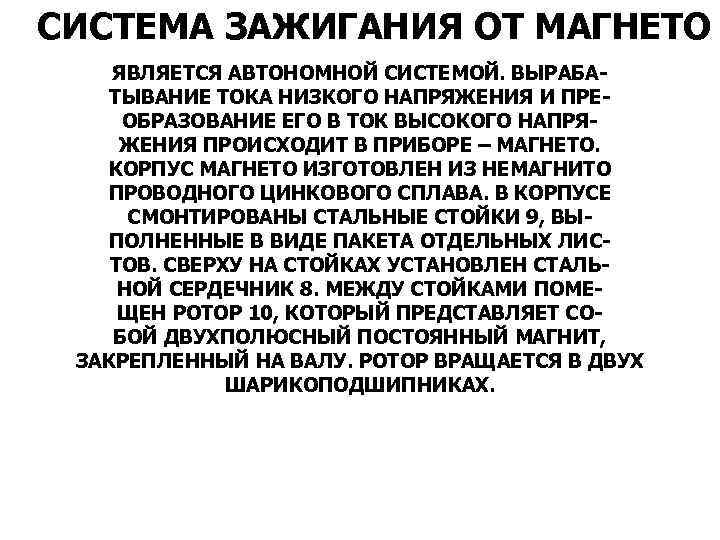 СИСТЕМА ЗАЖИГАНИЯ ОТ МАГНЕТО

ЯВЛЯЕТСЯ АВТОНОМНОЙ СИСТЕМОЙ. ВЫРАБАТЫВАНИЕ ТОКА НИЗКОГО НАПРЯЖЕНИЯ И ПРЕОБРАЗОВАНИЕ ЕГО В ТОК ВЫСОКОГО НАПРЯЖЕНИЯ ПРОИСХОДИТ В ПРИБОРЕ – МАГНЕТО. КОРПУС МАГНЕТО ИЗГОТОВЛЕН ИЗ НЕМАГНИТО ПРОВОДНОГО ЦИНКОВОГО СПЛАВА. В КОРПУСЕ СМОНТИРОВАНЫ СТАЛЬНЫЕ СТОЙКИ 9, ВЫПОЛНЕННЫЕ В ВИДЕ ПАКЕТА ОТДЕЛЬНЫХ ЛИСТОВ. СВЕРХУ НА СТОЙКАХ УСТАНОВЛЕН СТАЛЬНОЙ СЕРДЕЧНИК 8. МЕЖДУ СТОЙКАМИ ПОМЕЩЕН РОТОР 10, КОТОРЫЙ ПРЕДСТАВЛЯЕТ СОБОЙ ДВУХПОЛЮСНЫЙ ПОСТОЯННЫЙ МАГНИТ, ЗАКРЕПЛЕННЫЙ НА ВАЛУ. РОТОР ВРАЩАЕТСЯ В ДВУХ ШАРИКОПОДШИПНИКАХ.